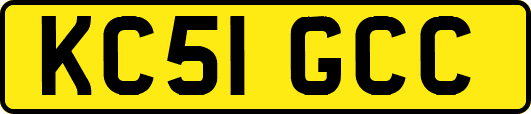 KC51 GCC